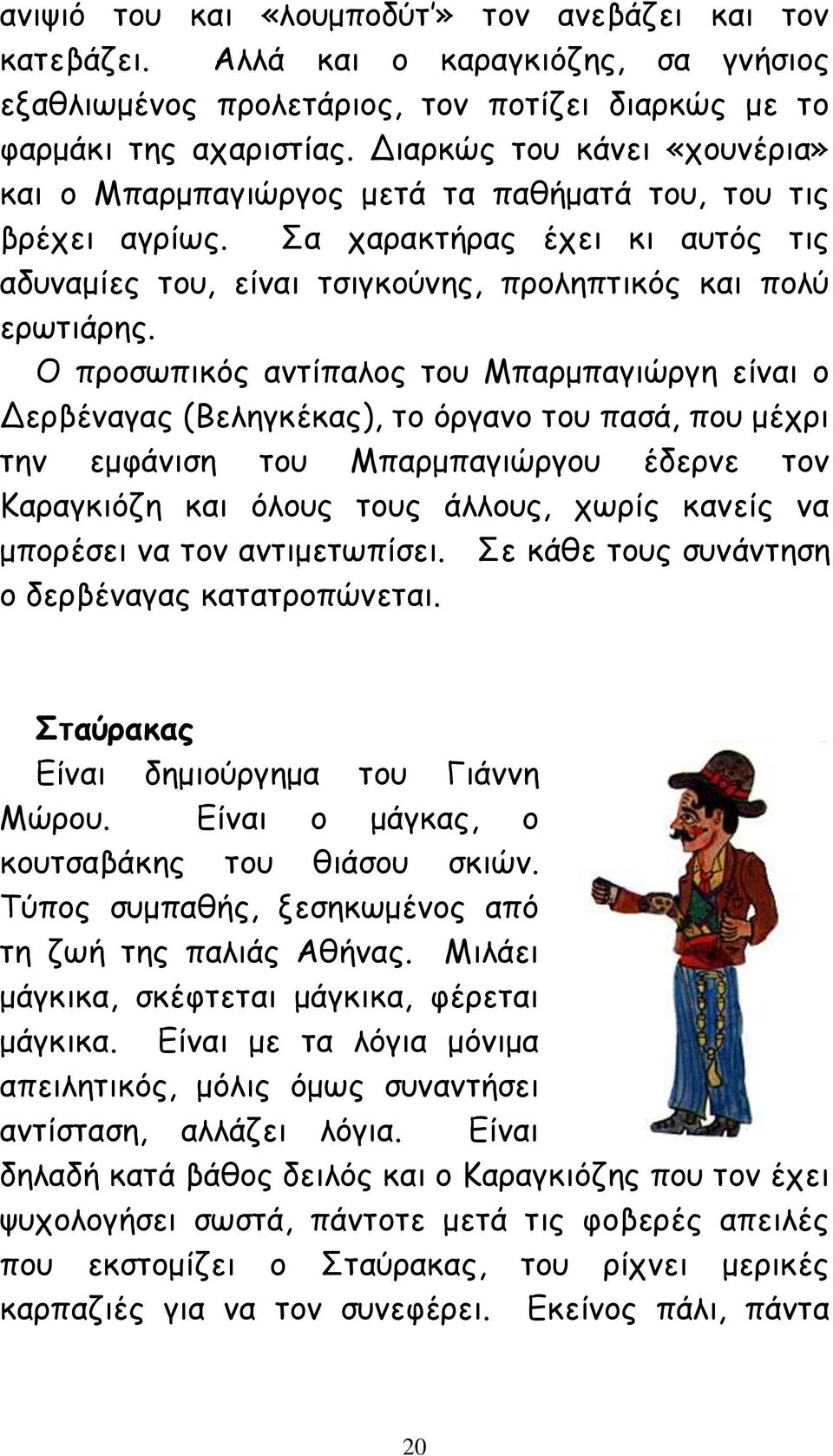 ανιψιό του και «λουμποδύτ'» τον ανεβάζει και τον κατεβάζει. Αλλά και ο καραγκιόζης, σα γνήσιος εξαθλιωμένος προλετάριος, τον ποτίζει διαρκώς με το φαρμάκι της αχαριστίας. Διαρκώς του κάνει «χουνέρια» και ο Μπαρμπαγιώργος μετά τα παθήματά του, του τις βρέχει αγρίως. Σα χαρακτήρας έχει κι αυτός τις αδυναμίες του, είναι τσιγκούνης, προληπτικός και πολύ ερωτιάρης.

Ο προσωπικός αντίπαλος του Μπαρμπαγιώργη είναι ο Δερβέναγας (Βεληγκέκας), το όργανο του πασά, που μέχρι την εμφάνιση του Μπαρμπαγιώργου έδερνε τον Καραγκιόζη και όλους τους άλλους, χωρίς κανείς να μπορέσει να τον αντιμετωπίσει. Σε κάθε τους συνάντηση ο δερβέναγας κατατροπώνεται.

Σταύρακας

Είναι δημιούργημα του Γιάννη Μώρου. Είναι ο μάγκας, ο κουτσαβάκης του θιάσου σκιών. Τύπος συμπαθής, ξεσηκωμένος από τη ζωή της παλιάς Αθήνας. Μιλάει μάγκικα, σκέφτεται μάγκικα, φέρεται μάγκικα. Είναι με τα λόγια μόνιμα απειλητικός, μόλις όμως συναντήσει αντίσταση, αλλάζει λόγια. Είναι δηλαδή κατά βάθος δειλός και ο Καραγκιόζης που τον έχει ψυχολογήσει σωστά, πάντοτε μετά τις φοβερές απειλές που εκστομίζει ο Σταύρακας, του ρίχνει μερικές καρπαζιές για να τον συνεφέρει. Εκείνος πάλι, πάντα

20